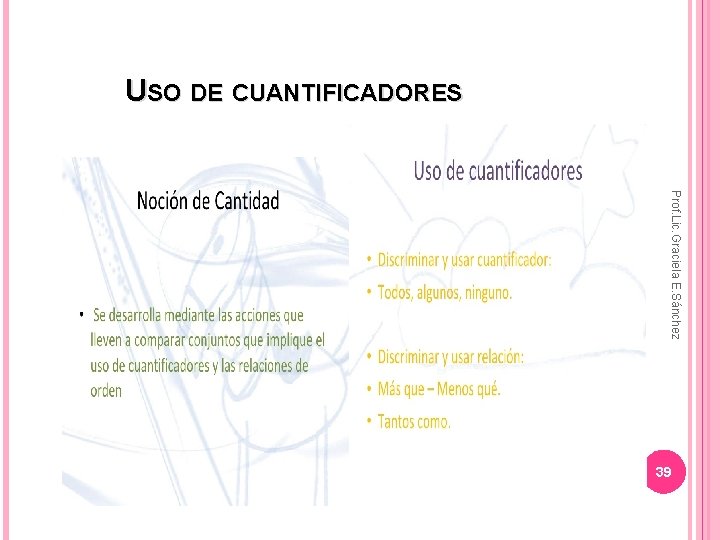 USO DE CUANTIFICADORES

Noción de Cantidad

• Se desarrolla mediante las acciones que lleven a comparar conjuntos que implique el uso de cuantificadores y las relaciones de orden

Uso de cuantificadores

• Discriminar y usar cuantificador:
• Todos, algunos, ninguno.

• Discriminar y usar relación:
• Más que – Menos qué.
• Tantos como.

Prof.Lic. Graciela E.Sánchez

39